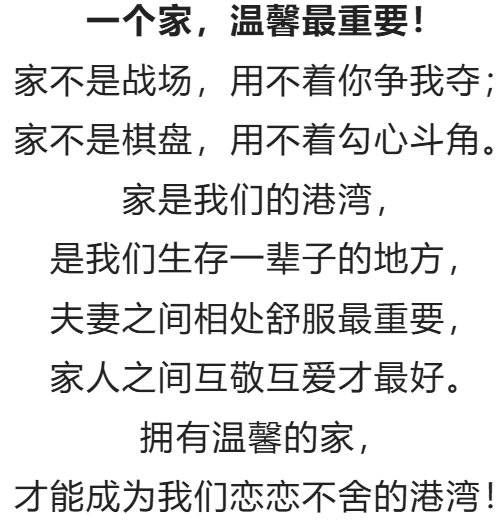 一个家，温馨最重要！

家不是战场，用不着你争我夺；
家不是棋盘，用不着勾心斗角。
家是我们的港湾，
是我们生存一辈子的地方，
夫妻之间相处舒服最重要，
家人之间互敬互爱才最好。
拥有温馨的家，
才能成为我们恋恋不舍的港湾！